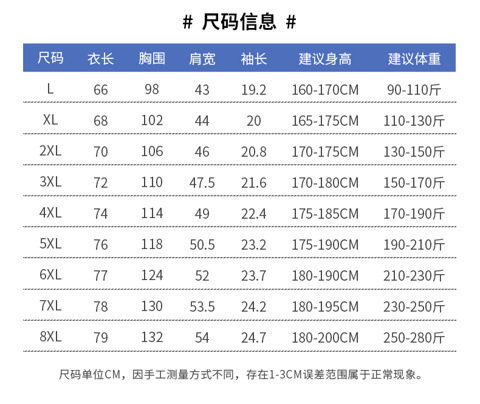 # 尺码信息 #

| 尺码 | 衣长 | 胸围 | 肩宽 | 袖长 | 建议身高 | 建议体重 |
|---|---|---|---|---|---|---|
| L | 66 | 98 | 43 | 19.2 | 160-170CM | 90-110斤 |
| XL | 68 | 102 | 44 | 20 | 165-175CM | 110-130斤 |
| 2XL | 70 | 106 | 46 | 20.8 | 170-175CM | 130-150斤 |
| 3XL | 72 | 110 | 47.5 | 21.6 | 170-180CM | 150-170斤 |
| 4XL | 74 | 114 | 49 | 22.4 | 175-185CM | 170-190斤 |
| 5XL | 76 | 118 | 50.5 | 23.2 | 175-190CM | 190-210斤 |
| 6XL | 77 | 124 | 52 | 23.7 | 180-190CM | 210-230斤 |
| 7XL | 78 | 130 | 53.5 | 24.2 | 180-195CM | 230-250斤 |
| 8XL | 79 | 132 | 54 | 24.7 | 180-200CM | 250-280斤 |

尺码单位CM，因手工测量方式不同，存在1-3CM误差范围属于正常现象。